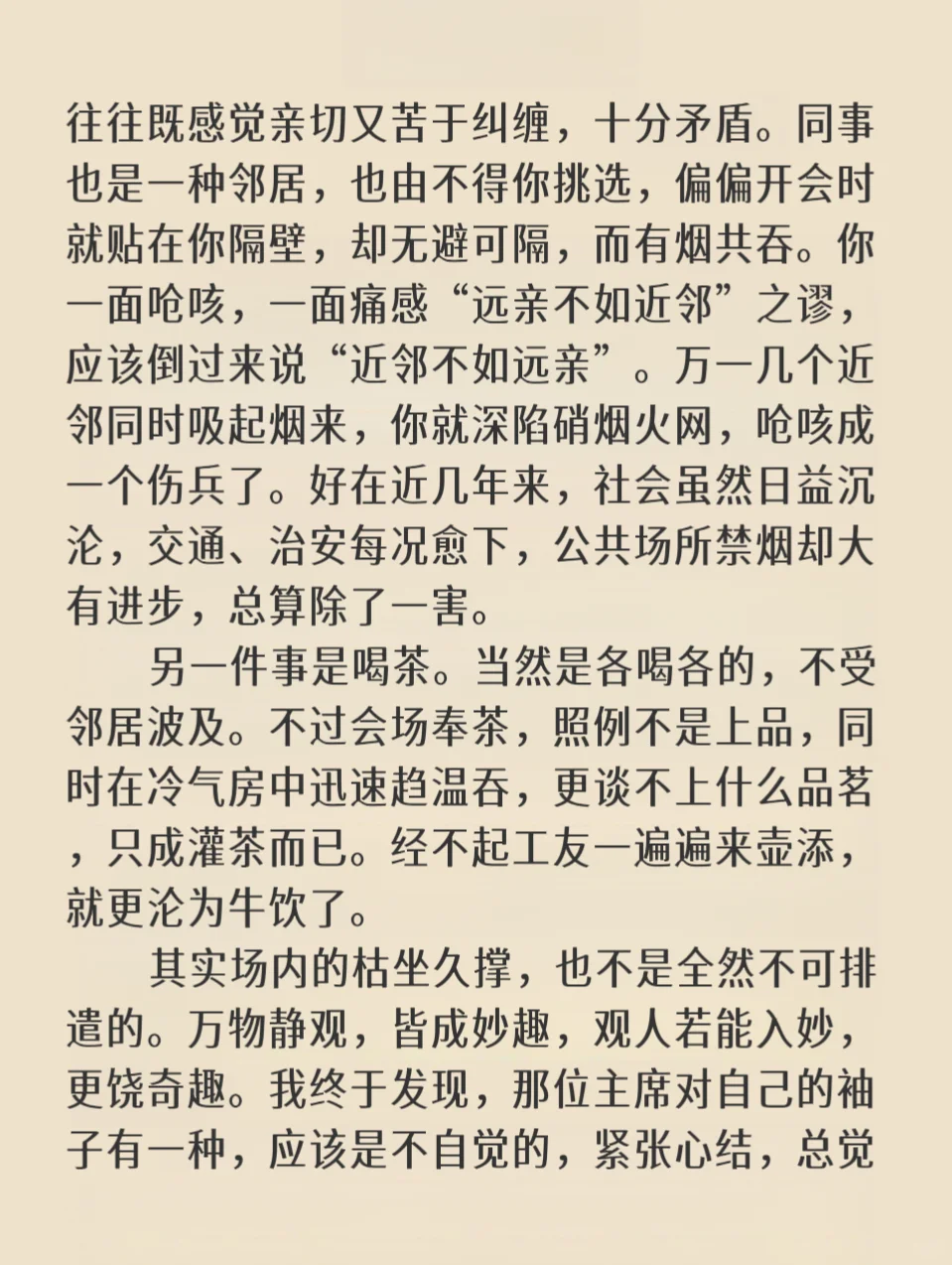 往往既感觉亲切又苦于纠缠，十分矛盾。同事也是一种邻居，也由不得你挑选，偏偏开会时就贴在你隔壁，却无避可隔，而有烟共吞。你一面呛咳，一面痛感“远亲不如近邻”之谬，应该倒过来说“近邻不如远亲”。万一几个近邻同时吸起烟来，你就深陷硝烟火网，呛咳成一个伤兵了。好在近几年来，社会虽然日益沉沦，交通、治安每况愈下，公共场所禁烟却大有进步，总算除了一害。

另一件事是喝茶。当然是各喝各的，不受邻居波及。不过会场奉茶，照例不是上品，同时在冷气房中迅速趋温吞，更谈不上什么品茗，只成灌茶而已。经不起工友一遍遍来壶添，就更沦为牛饮了。

其实场内的枯坐久撑，也不是全然不可排遣的。万物静观，皆成妙趣，观人若能入妙，更饶奇趣。我终于发现，那位主席对自己的袖子有一种，应该是不自觉的，紧张心结，总觉